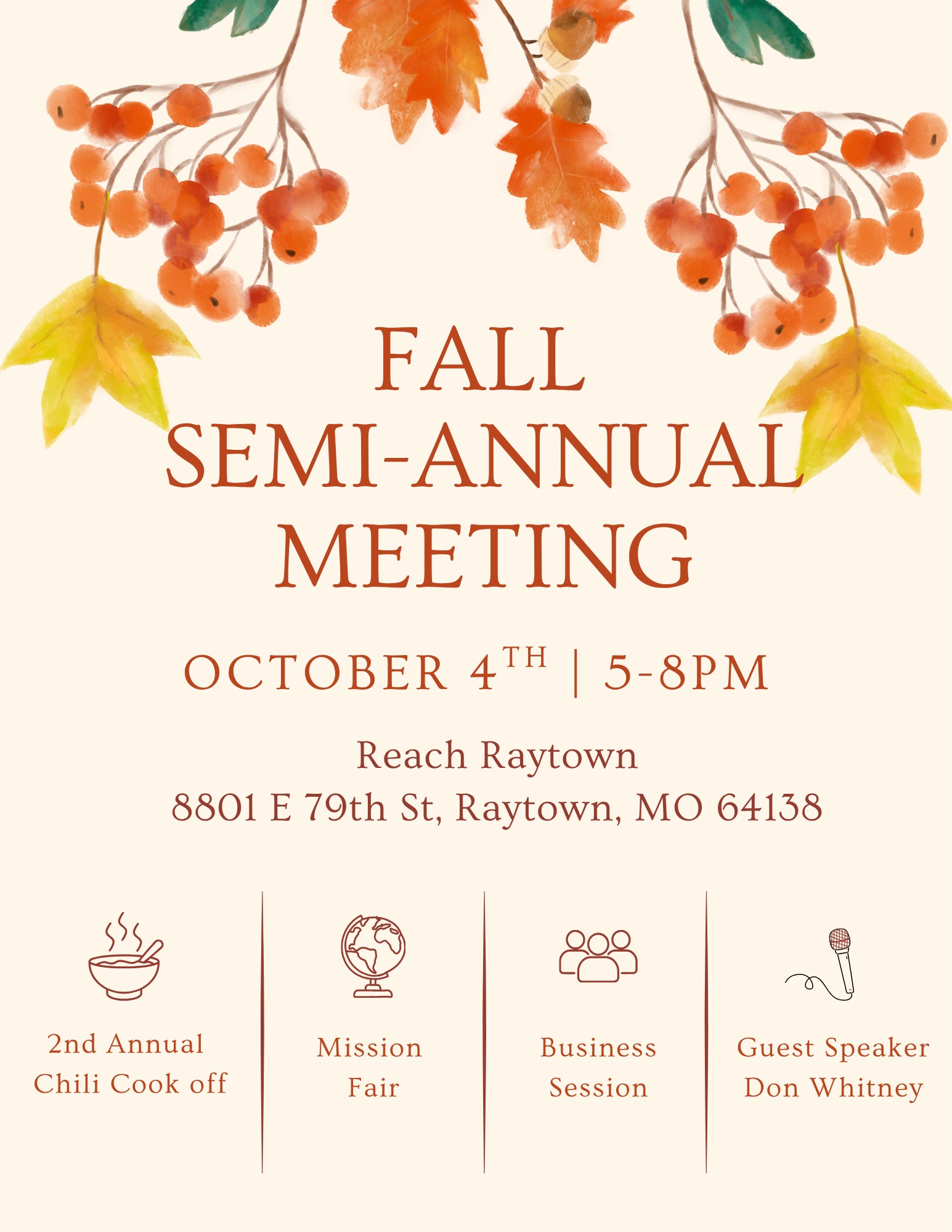 FALL
SEMI-ANNUAL
MEETING

OCTOBER 4TH | 5-8PM

Reach Raytown
8801 E 79th St, Raytown, MO 64138

2nd Annual
Chili Cook off

Mission
Fair

Business
Session

Guest Speaker
Don Whitney